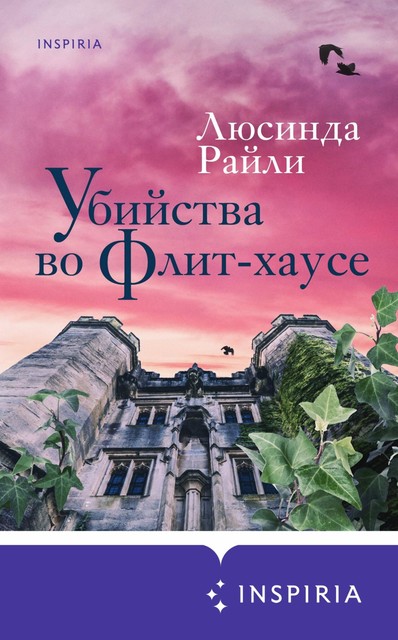 INSPIRIA

Люсинда Райли

Убийства во Флит-хаусе

INSPIRIA